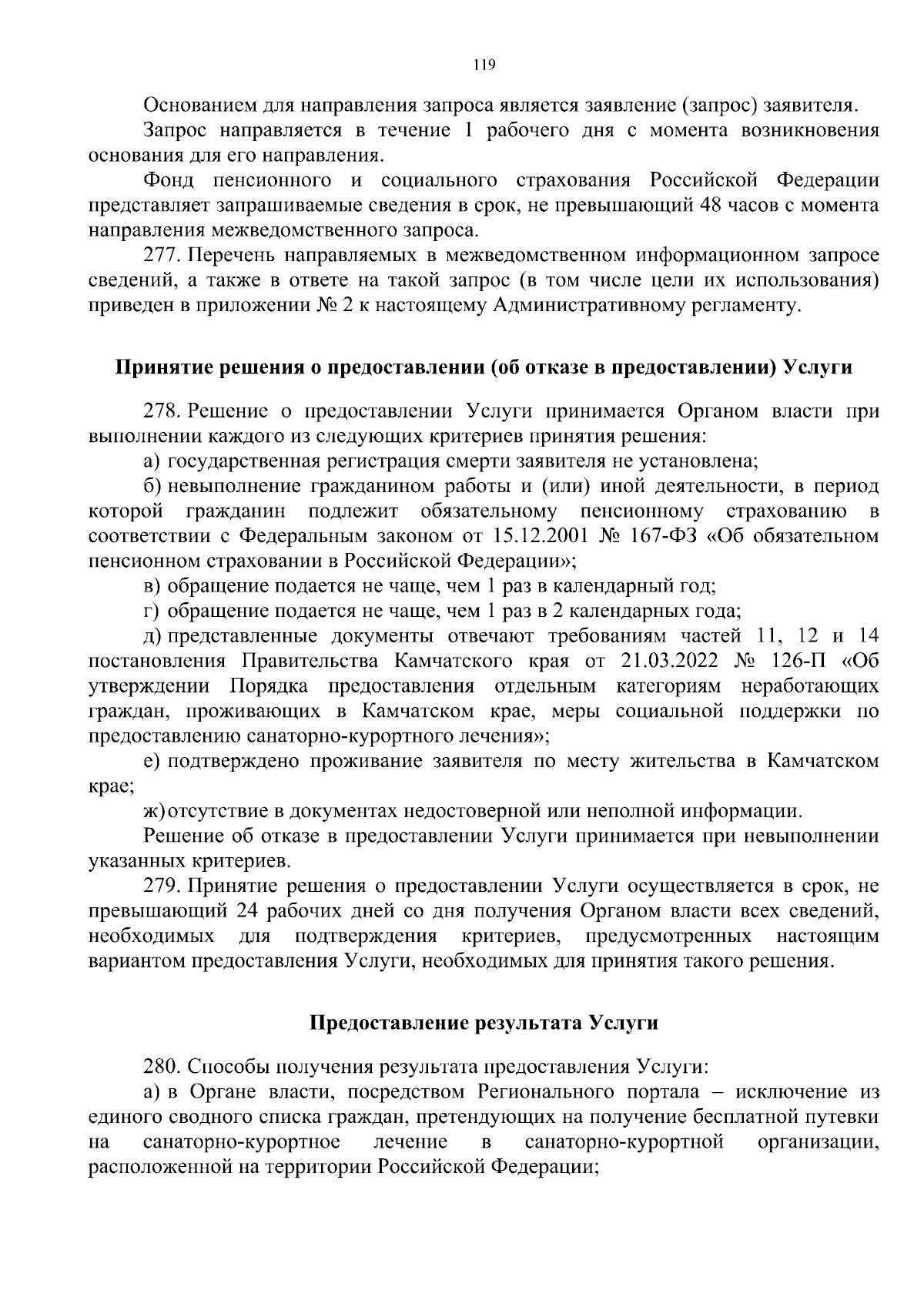 119

Основанием для направления запроса является заявление (запрос) заявителя.

Запрос направляется в течение 1 рабочего дня с момента возникновения основания для его направления.

Фонд пенсионного и социального страхования Российской Федерации представляет запрашиваемые сведения в срок, не превышающий 48 часов с момента направления межведомственного запроса.

277. Перечень направляемых в межведомственном информационном запросе сведений, а также в ответе на такой запрос (в том числе цели их использования) приведен в приложении № 2 к настоящему Административному регламенту.

Принятие решения о предоставлении (об отказе в предоставлении) Услуги

278. Решение о предоставлении Услуги принимается Органом власти при выполнении каждого из следующих критериев принятия решения:

а) государственная регистрация смерти заявителя не установлена;

б) невыполнение гражданином работы и (или) иной деятельности, в период которой гражданин подлежит обязательному пенсионному страхованию в соответствии с Федеральным законом от 15.12.2001 № 167-ФЗ «Об обязательном пенсионном страховании в Российской Федерации»;

в) обращение подается не чаще, чем 1 раз в календарный год;

г) обращение подается не чаще, чем 1 раз в 2 календарных года;

д) представленные документы отвечают требованиям частей 11, 12 и 14 постановления Правительства Камчатского края от 21.03.2022 № 126-П «Об утверждении Порядка предоставления отдельным категориям неработающих граждан, проживающих в Камчатском крае, меры социальной поддержки по предоставлению санаторно-курортного лечения»;

е) подтверждено проживание заявителя по месту жительства в Камчатском крае;

ж) отсутствие в документах недостоверной или неполной информации.

Решение об отказе в предоставлении Услуги принимается при невыполнении указанных критериев.

279. Принятие решения о предоставлении Услуги осуществляется в срок, не превышающий 24 рабочих дней со дня получения Органом власти всех сведений, необходимых для подтверждения критериев, предусмотренных настоящим вариантом предоставления Услуги, необходимых для принятия такого решения.

Предоставление результата Услуги

280. Способы получения результата предоставления Услуги:

а) в Органе власти, посредством Регионального портала – исключение из единого сводного списка граждан, претендующих на получение бесплатной путевки на санаторно-курортное лечение в санаторно-курортной организации, расположенной на территории Российской Федерации;